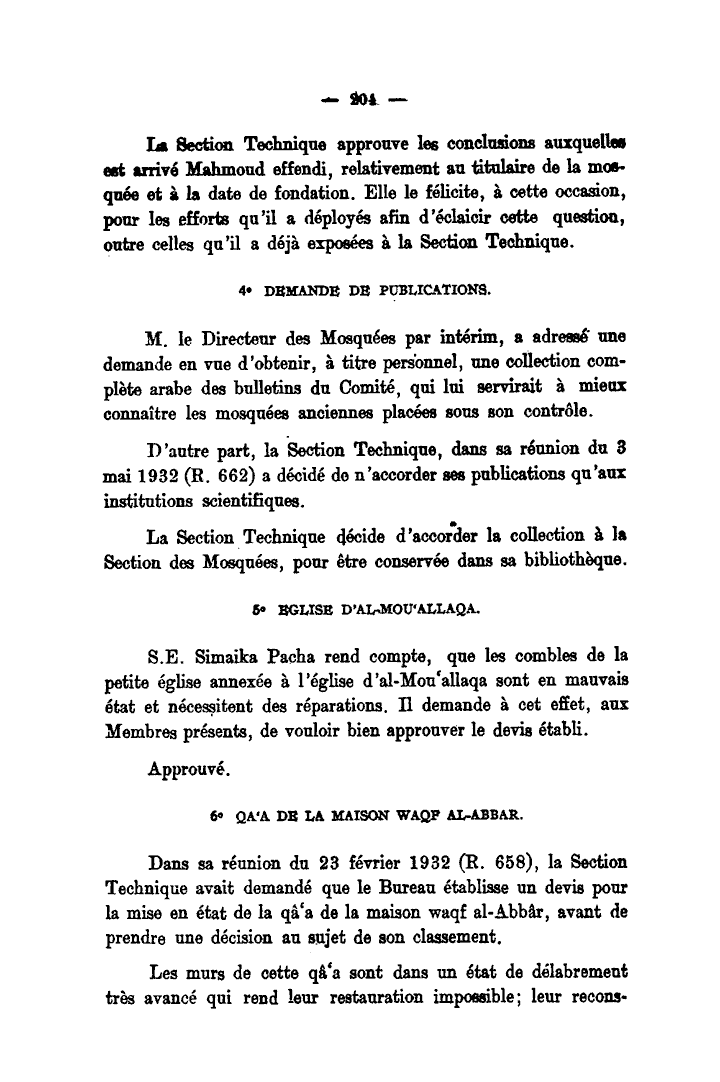 — 204 —

La Section Technique approuve les conclusions auxquelles est arrivé Mahmoud effendi, relativement au titulaire de la mosquée et à la date de fondation. Elle le félicite, à cette occasion, pour les efforts qu'il a déployés afin d'éclaicir cette question, outre celles qu'il a déjà exposées à la Section Technique.

4° DEMANDE DE PUBLICATIONS.

M. le Directeur des Mosquées par intérim, a adressé une demande en vue d'obtenir, à titre personnel, une collection complète arabe des bulletins du Comité, qui lui servirait à mieux connaître les mosquées anciennes placées sous son contrôle.

D'autre part, la Section Technique, dans sa réunion du 3 mai 1932 (R. 662) a décidé de n'accorder ses publications qu'aux institutions scientifiques.

La Section Technique décide d'accorder la collection à la Section des Mosquées, pour être conservée dans sa bibliothèque.

5° EGLISE D'AL-MOU'ALLAQA.

S.E. Simaika Pacha rend compte, que les combles de la petite église annexée à l'église d'al-Mou'allaqa sont en mauvais état et nécessitent des réparations. Il demande à cet effet, aux Membres présents, de vouloir bien approuver le devis établi.

Approuvé.

6° QA'A DE LA MAISON WAQF AL-ABBAR.

Dans sa réunion du 23 février 1932 (R. 658), la Section Technique avait demandé que le Bureau établisse un devis pour la mise en état de la qâ'a de la maison waqf al-Abbâr, avant de prendre une décision au sujet de son classement.

Les murs de cette qâ'a sont dans un état de délabrement très avancé qui rend leur restauration impossible; leur recons-